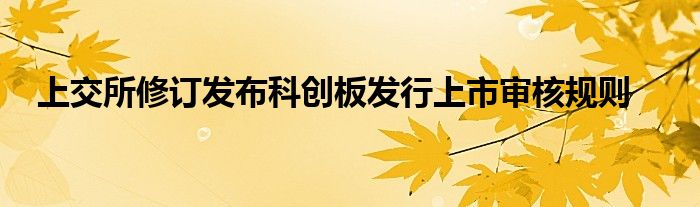 上交所修订发布科创板发行上市审核规则